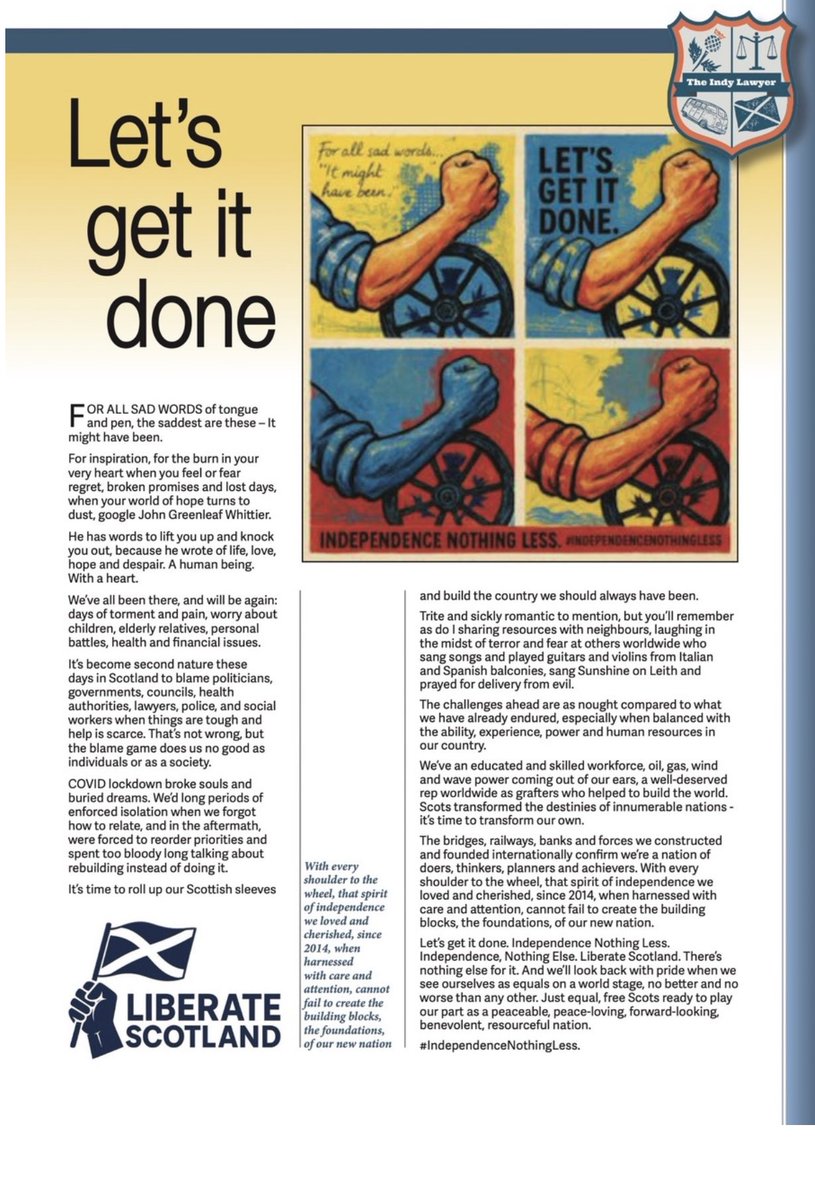 The Indy Lawyer

Let's get it done

For all sad words... "It might have been."

LET'S GET IT DONE.

INDEPENDENCE NOTHING LESS. #INDEPENDENCENOTHINGLESS

FOR ALL SAD WORDS of tongue and pen, the saddest are these – It might have been.

For inspiration, for the burn in your very heart when you feel or fear regret, broken promises and lost days, when your world of hope turns to dust, google John Greenleaf Whittier.

He has words to lift you up and knock you out, because he wrote of life, love, hope and despair. A human being. With a heart.

We've all been there, and will be again: days of torment and pain, worry about children, elderly relatives, personal battles, health and financial issues.

It's become second nature these days in Scotland to blame politicians, governments, councils, health authorities, lawyers, police, and social workers when things are tough and help is scarce. That's not wrong, but the blame game does us no good as individuals or as a society.

COVID lockdown broke souls and buried dreams. We'd long periods of enforced isolation when we forgot how to relate, and in the aftermath, were forced to reorder priorities and spent too bloody long talking about rebuilding instead of doing it.

It's time to roll up our Scottish sleeves

LIBERATE SCOTLAND

With every shoulder to the wheel, that spirit of independence we loved and cherished, since 2014, when harnessed with care and attention, cannot fail to create the building blocks, the foundations, of our new nation

and build the country we should always have been.

Trite and sickly romantic to mention, but you'll remember as do I sharing resources with neighbours, laughing in the midst of terror and fear at others worldwide who sang songs and played guitars and violins from Italian and Spanish balconies, sang Sunshine on Leith and prayed for delivery from evil.

The challenges ahead are as nought compared to what we have already endured, especially when balanced with the ability, experience, power and human resources in our country.

We've an educated and skilled workforce, oil, gas, wind and wave power coming out of our ears, a well-deserved rep worldwide as grafters who helped to build the world. Scots transformed the destinies of innumerable nations - it's time to transform our own.

The bridges, railways, banks and forces we constructed and founded internationally confirm we're a nation of doers, thinkers, planners and achievers. With every shoulder to the wheel, that spirit of independence we loved and cherished, since 2014, when harnessed with care and attention, cannot fail to create the building blocks, the foundations, of our new nation.

Let's get it done. Independence Nothing Less. Independence, Nothing Else. Liberate Scotland. There's nothing else for it. And we'll look back with pride when we see ourselves as equals on a world stage, no better and no worse than any other. Just equal, free Scots ready to play our part as a peaceable, peace-loving, forward-looking, benevolent, resourceful nation.

#IndependenceNothingLess.